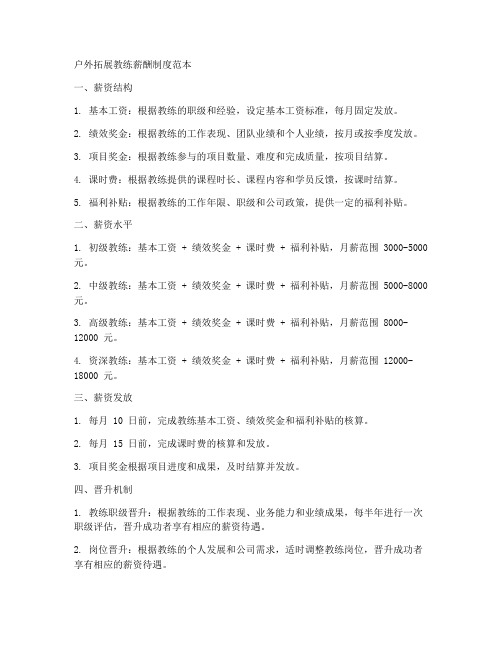 户外拓展教练薪酬制度范本

一、薪资结构

1. 基本工资：根据教练的职级和经验，设定基本工资标准，每月固定发放。

2. 绩效奖金：根据教练的工作表现、团队业绩和个人业绩，按月或按季度发放。

3. 项目奖金：根据教练参与的项目数量、难度和完成质量，按项目结算。

4. 课时费：根据教练提供的课程时长、课程内容和学员反馈，按课时结算。

5. 福利补贴：根据教练的工作年限、职级和公司政策，提供一定的福利补贴。

二、薪资水平

1. 初级教练：基本工资 + 绩效奖金 + 课时费 + 福利补贴，月薪范围 3000-5000 元。

2. 中级教练：基本工资 + 绩效奖金 + 课时费 + 福利补贴，月薪范围 5000-8000 元。

3. 高级教练：基本工资 + 绩效奖金 + 课时费 + 福利补贴，月薪范围 8000-12000 元。

4. 资深教练：基本工资 + 绩效奖金 + 课时费 + 福利补贴，月薪范围 12000-18000 元。

三、薪资发放

1. 每月 10 日前，完成教练基本工资、绩效奖金和福利补贴的核算。

2. 每月 15 日前，完成课时费的核算和发放。

3. 项目奖金根据项目进度和成果，及时结算并发放。

四、晋升机制

1. 教练职级晋升：根据教练的工作表现、业务能力和业绩成果，每半年进行一次职级评估，晋升成功者享有相应的薪资待遇。

2. 岗位晋升：根据教练的个人发展和公司需求，适时调整教练岗位，晋升成功者享有相应的薪资待遇。